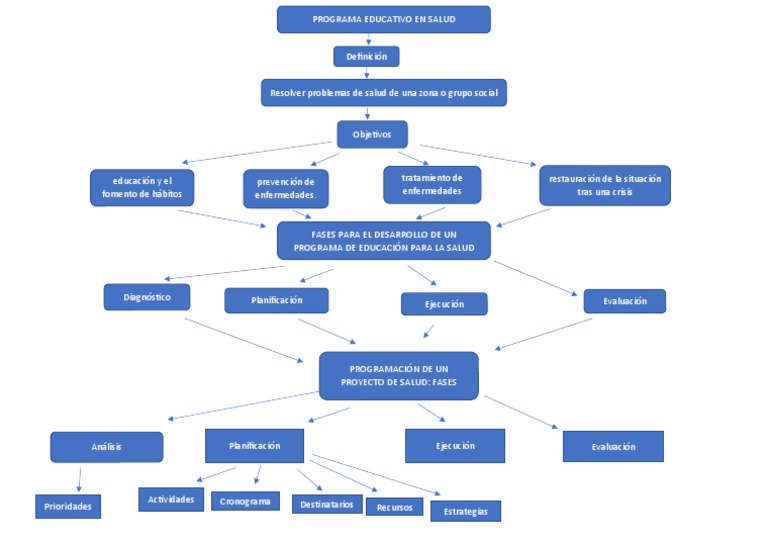 PROGRAMA EDUCATIVO EN SALUD

Definición

Resolver problemas de salud de una zona o grupo social

Objetivos

educación y el fomento de hábitos

prevención de enfermedades.

tratamiento de enfermedades

restauración de la situación tras una crisis

FASES PARA EL DESARROLLO DE UN PROGRAMA DE EDUCACIÓN PARA LA SALUD

Diagnóstico

Planificación

Ejecución

Evaluación

PROGRAMACIÓN DE UN PROYECTO DE SALUD: FASES

Análisis

Planificación

Ejecución

Evaluación

Prioridades

Actividades

Cronograma

Destinatarios

Recursos

Estrategias